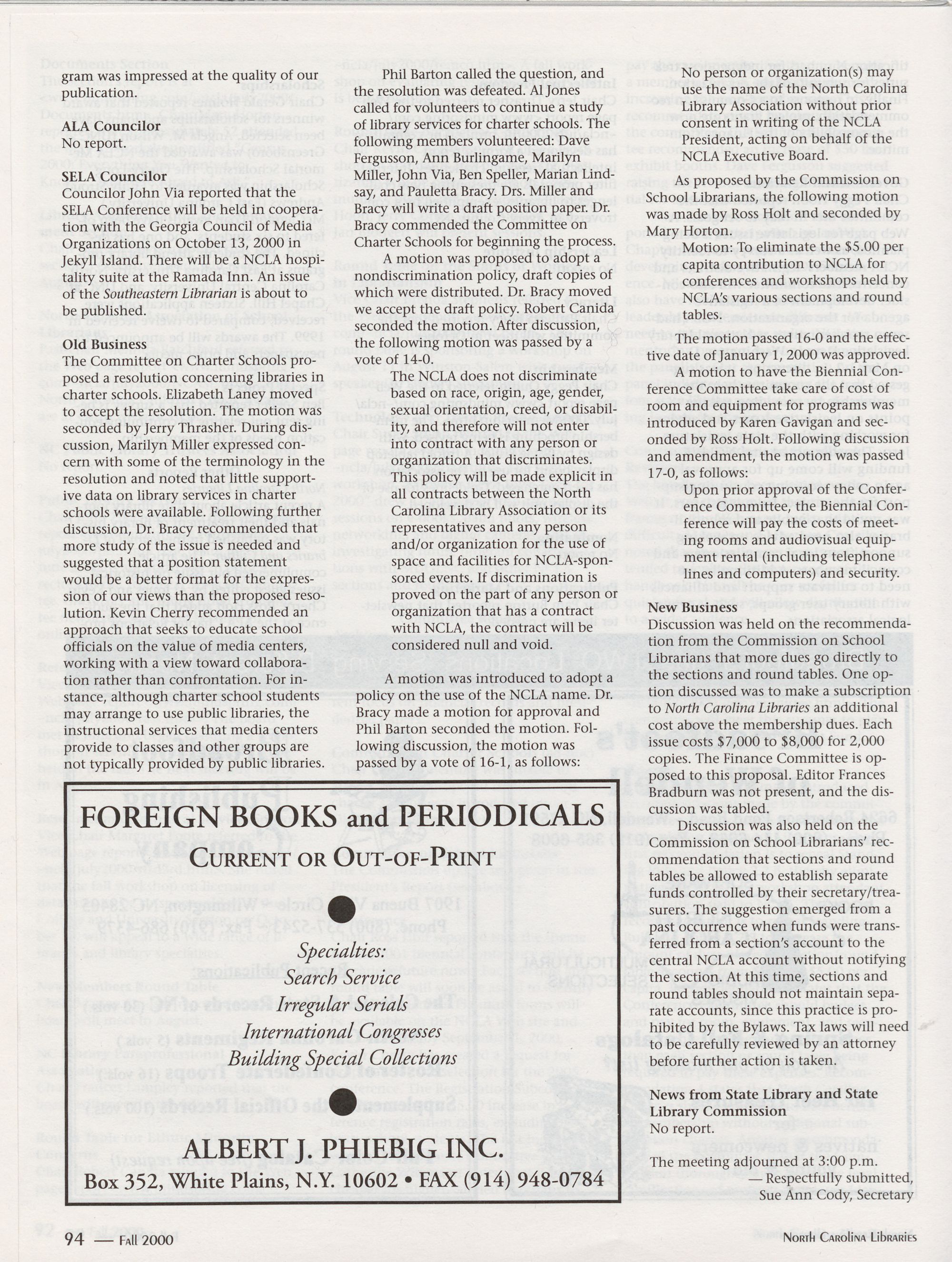 gram was impressed at the quality of our publication.

ALA Councilor
No report.

SELA Councilor
Councilor John Via reported that the SELA Conference will be held in cooperation with the Georgia Council of Media Organizations on October 13, 2000 in Jekyll Island. There will be a NCLA hospitality suite at the Ramada Inn. An issue of the Southeastern Librarian is about to be published.

Old Business
The Committee on Charter Schools proposed a resolution concerning libraries in charter schools. Elizabeth Laney moved to accept the resolution. The motion was seconded by Jerry Thrasher. During discussion, Marilyn Miller expressed concern with some of the terminology in the resolution and noted that little supportive data on library services in charter schools were available. Following further discussion, Dr. Bracy recommended that more study of the issue is needed and suggested that a position statement would be a better format for the expression of our views than the proposed resolution. Kevin Cherry recommended an approach that seeks to educate school officials on the value of media centers, working with a view toward collaboration rather than confrontation. For instance, although charter school students may arrange to use public libraries, the instructional services that media centers provide to classes and other groups are not typically provided by public libraries.

Phil Barton called the question, and the resolution was defeated. Al Jones called for volunteers to continue a study of library services for charter schools. The following members volunteered: Dave Fergusson, Ann Burlingame, Marilyn Miller, John Via, Ben Speller, Marian Lindsay, and Pauletta Bracy. Drs. Miller and Bracy will write a draft position paper. Dr. Bracy commended the Committee on Charter Schools for beginning the process.

A motion was proposed to adopt a nondiscrimination policy, draft copies of which were distributed. Dr. Bracy moved we accept the draft policy. Robert Canida seconded the motion. After discussion, the following motion was passed by a vote of 14-0.

The NCLA does not discriminate based on race, origin, age, gender, sexual orientation, creed, or disability, and therefore will not enter into contract with any person or organization that discriminates. This policy will be made explicit in all contracts between the North Carolina Library Association or its representatives and any person and/or organization for the use of space and facilities for NCLA-sponsored events. If discrimination is proved on the part of any person or organization that has a contract with NCLA, the contract will be considered null and void.

A motion was introduced to adopt a policy on the use of the NCLA name. Dr. Bracy made a motion for approval and Phil Barton seconded the motion. Following discussion, the motion was passed by a vote of 16-1, as follows:

No person or organization(s) may use the name of the North Carolina Library Association without prior consent in writing of the NCLA President, acting on behalf of the NCLA Executive Board.

As proposed by the Commission on School Librarians, the following motion was made by Ross Holt and seconded by Mary Horton.

Motion: To eliminate the $5.00 per capita contribution to NCLA for conferences and workshops held by NCLA's various sections and round tables.

The motion passed 16-0 and the effective date of January 1, 2000 was approved.

A motion to have the Biennial Conference Committee take care of cost of room and equipment for programs was introduced by Karen Gavigan and seconded by Ross Holt. Following discussion and amendment, the motion was passed 17-0, as follows:

Upon prior approval of the Conference Committee, the Biennial Conference will pay the costs of meeting rooms and audiovisual equipment rental (including telephone lines and computers) and security.

New Business
Discussion was held on the recommendation from the Commission on School Librarians that more dues go directly to the sections and round tables. One option discussed was to make a subscription to North Carolina Libraries an additional cost above the membership dues. Each issue costs $7,000 to $8,000 for 2,000 copies. The Finance Committee is opposed to this proposal. Editor Frances Bradburn was not present, and the discussion was tabled.

Discussion was also held on the Commission on School Librarians' recommendation that sections and round tables be allowed to establish separate funds controlled by their secretary/treasurers. The suggestion emerged from a past occurence when funds were transferred from a section's account to the central NCLA account without notifying the section. At this time, sections and round tables should not maintain separate accounts, since this practice is prohibited by the Bylaws. Tax laws will need to be carefully reviewed by an attorney before further action is taken.

News from State Library and State Library Commission
No report.

The meeting adjourned at 3:00 p.m.
— Respectfully submitted,
Sue Ann Cody, Secretary

FOREIGN BOOKS and PERIODICALS
CURRENT OR OUT-OF-PRINT

Specialties:
Search Service
Irregular Serials
International Congresses
Building Special Collections

ALBERT J. PHIEBIG INC.
Box 352, White Plains, N.Y. 10602 • FAX (914) 948-0784

94 — FALL 2000

NORTH CAROLINA LIBRARIES